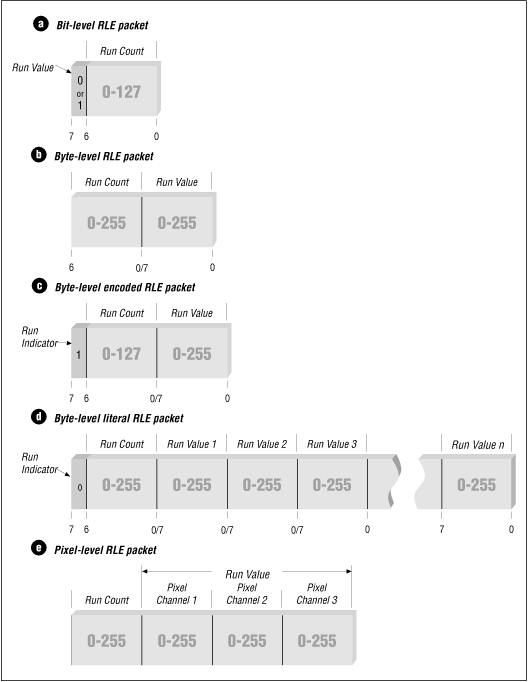 a Bit-level RLE packet

Run Count

Run Value

0 or 1

0-127

7 6 0

b Byte-level RLE packet

Run Count Run Value

0-255 0-255

6 0/7 0

c Byte-level encoded RLE packet

Run Count Run Value

Run Indicator

1 0-127 0-255

7 6 0/7 0

d Byte-level literal RLE packet

Run Count Run Value 1 Run Value 2 Run Value 3 Run Value n

Run Indicator

0 0-255 0-255 0-255 0-255 0-255

7 6 0/7 0/7 0/7 0 7 0

e Pixel-level RLE packet

Run Value

Run Count Pixel Channel 1 Pixel Channel 2 Pixel Channel 3

0-255 0-255 0-255 0-255